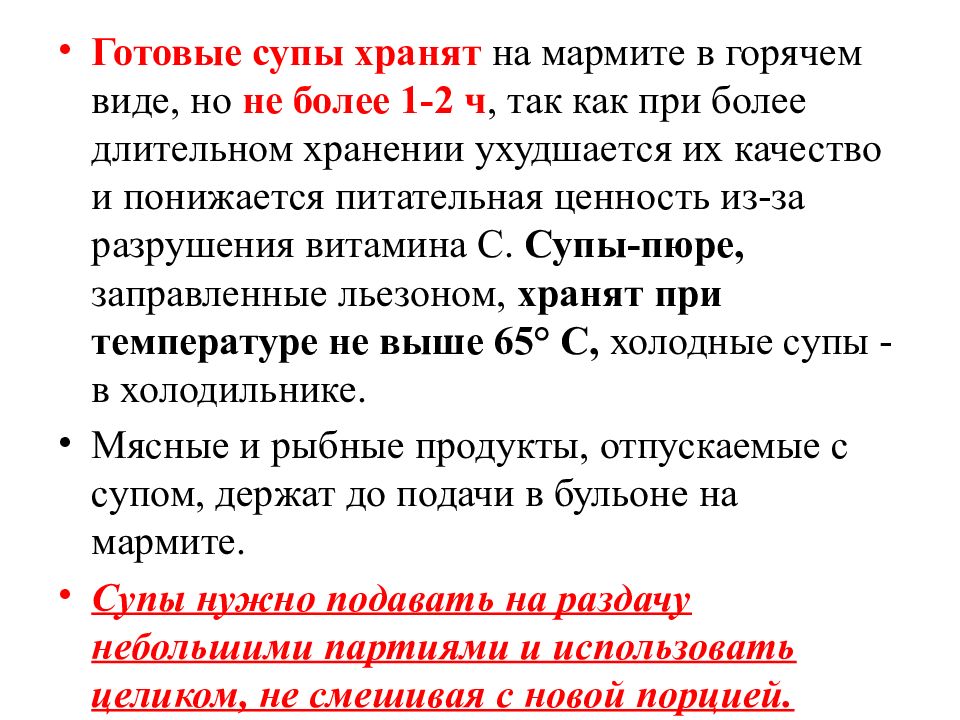 • Готовые супы хранят на мармите в горячем виде, но не более 1-2 ч, так как при более длительном хранении ухудшается их качество и понижается питательная ценность из-за разрушения витамина С. Супы-пюре, заправленные льезоном, хранят при температуре не выше 65° С, холодные супы - в холодильнике.

• Мясные и рыбные продукты, отпускаемые с супом, держат до подачи в бульоне на мармите.

• Супы нужно подавать на раздачу небольшими партиями и использовать целиком, не смешивая с новой порцией.